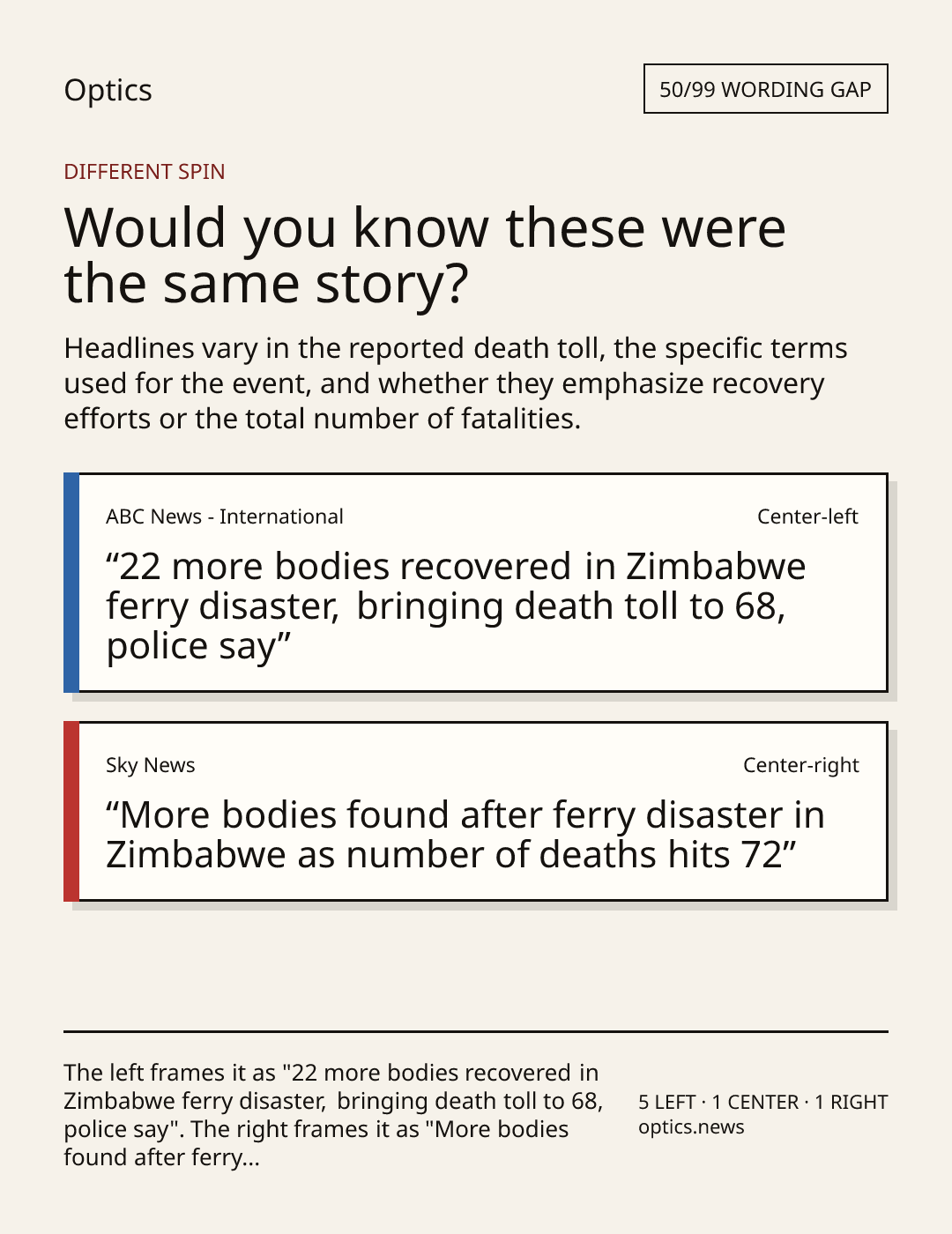 Optics

50/99 WORDING GAP

DIFFERENT SPIN

Would you know these were the same story?

Headlines vary in the reported death toll, the specific terms used for the event, and whether they emphasize recovery efforts or the total number of fatalities.

ABC News - International

Center-left

“22 more bodies recovered in Zimbabwe ferry disaster, bringing death toll to 68, police say”

Sky News

Center-right

“More bodies found after ferry disaster in Zimbabwe as number of deaths hits 72”

The left frames it as "22 more bodies recovered in Zimbabwe ferry disaster, bringing death toll to 68, police say". The right frames it as "More bodies found after ferry...

5 LEFT · 1 CENTER · 1 RIGHT
optics.news